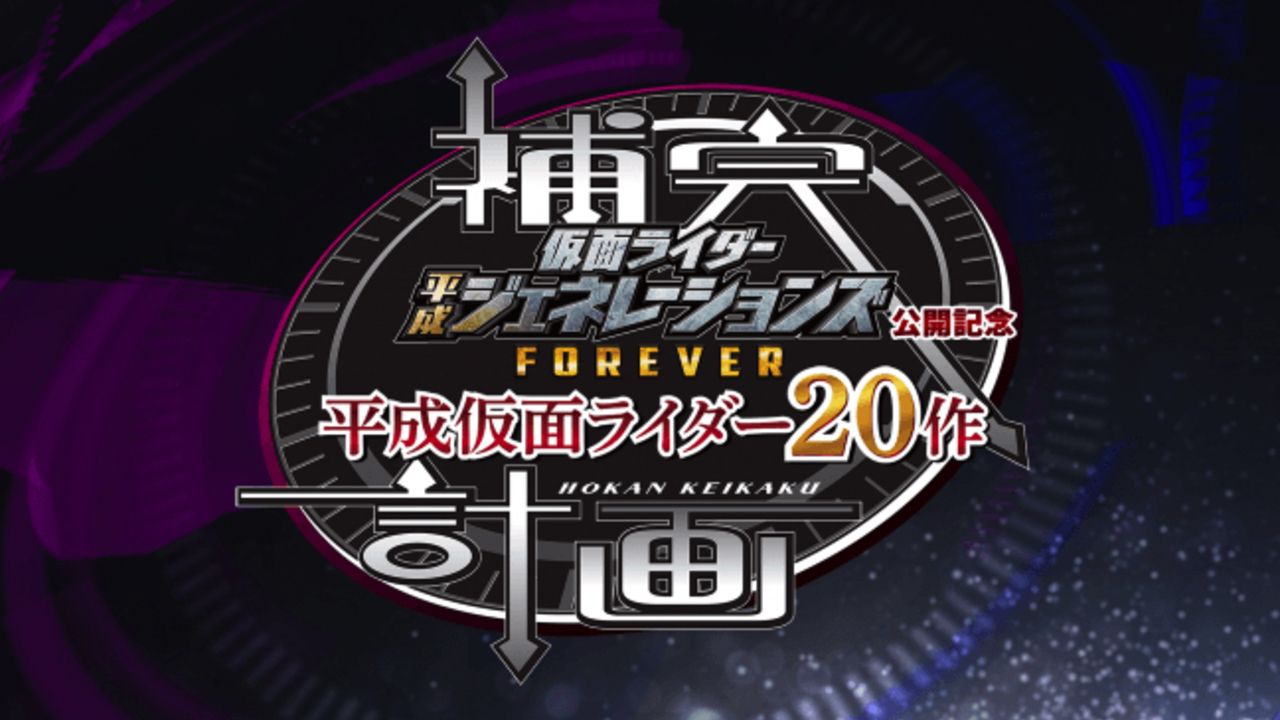 補完

仮面ライダー
平成ジェネレーションズ 公開記念
FOREVER
平成仮面ライダー20作

HOKAN KEIKAKU
計画